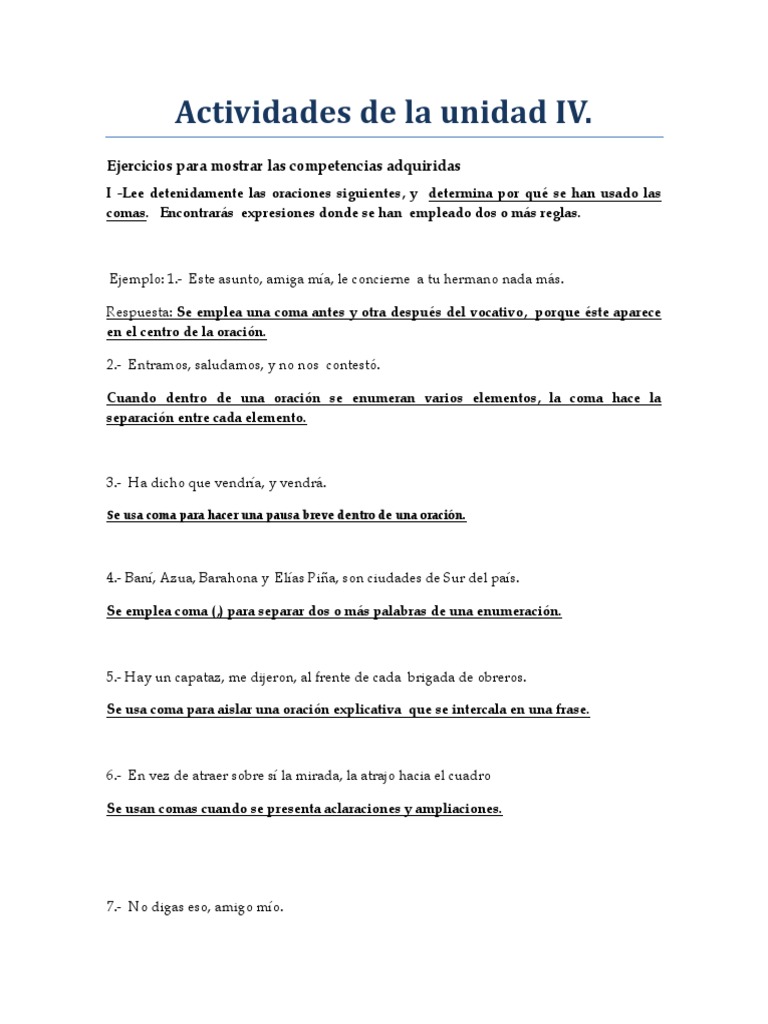 Actividades de la unidad IV.

Ejercicios para mostrar las competencias adquiridas

I -Lee detenidamente las oraciones siguientes, y determina por qué se han usado las comas. Encontrarás expresiones donde se han empleado dos o más reglas.

Ejemplo: 1.- Este asunto, amiga mía, le concierne a tu hermano nada más.

Respuesta: Se emplea una coma antes y otra después del vocativo, porque éste aparece en el centro de la oración.

2.- Entramos, saludamos, y no nos contestó.

Cuando dentro de una oración se enumeran varios elementos, la coma hace la separación entre cada elemento.

3.- Ha dicho que vendría, y vendrá.

Se usa coma para hacer una pausa breve dentro de una oración.

4.- Baní, Azua, Barahona y Elías Piña, son ciudades de Sur del país.

Se emplea coma (,) para separar dos o más palabras de una enumeración.

5.- Hay un capataz, me dijeron, al frente de cada brigada de obreros.

Se usa coma para aislar una oración explicativa que se intercala en una frase.

6.- En vez de atraer sobre sí la mirada, la atrajo hacia el cuadro

Se usan comas cuando se presenta aclaraciones y ampliaciones.

7.- No digas eso, amigo mío.